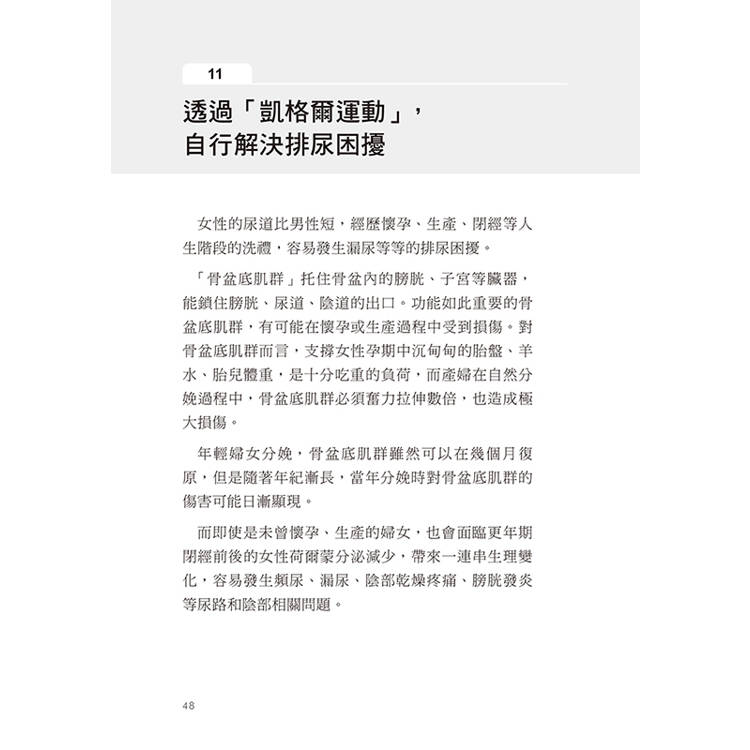 11

透過「凱格爾運動」，自行解決排尿困擾

女性的尿道比男性短，經歷懷孕、生產、閉經等人生階段的洗禮，容易發生漏尿等等的排尿困擾。

「骨盆底肌群」托住骨盆內的膀胱、子宮等臟器，能鎖住膀胱、尿道、陰道的出口。功能如此重要的骨盆底肌群，有可能在懷孕或生產過程中受到損傷。對骨盆底肌群而言，支撐女性孕期中沉甸甸的胎盤、羊水、胎兒體重，是十分吃重的負荷，而產婦在自然分娩過程中，骨盆底肌群必須奮力拉伸數倍，也造成極大損傷。

年輕婦女分娩，骨盆底肌群雖然可以在幾個月復原，但是隨著年紀漸長，當年分娩時對骨盆底肌群的傷害可能日漸顯現。

而即使是未曾懷孕、生產的婦女，也會面臨更年期閉經前後的女性荷爾蒙分泌減少，帶來一連串生理變化，容易發生頻尿、漏尿、陰部乾燥疼痛、膀胱發炎等尿路和陰部相關問題。

48